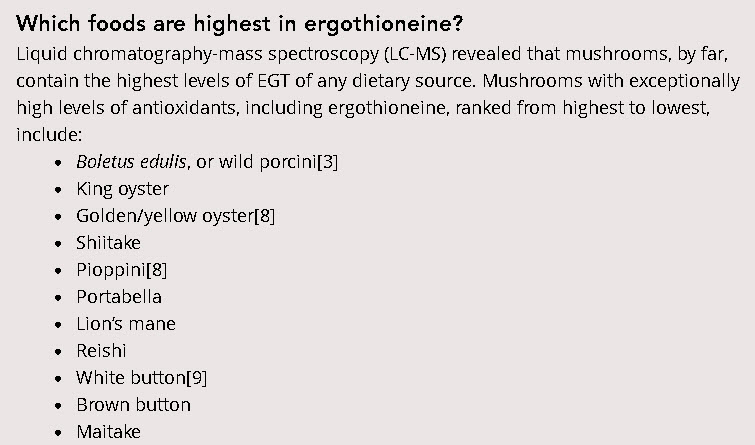 Which foods are highest in ergothioneine?

Liquid chromatography-mass spectroscopy (LC-MS) revealed that mushrooms, by far, contain the highest levels of EGT of any dietary source. Mushrooms with exceptionally high levels of antioxidants, including ergothioneine, ranked from highest to lowest, include:

• Boletus edulis, or wild porcini[3]
• King oyster
• Golden/yellow oyster[8]
• Shiitake
• Pioppini[8]
• Portabella
• Lion's mane
• Reishi
• White button[9]
• Brown button
• Maitake